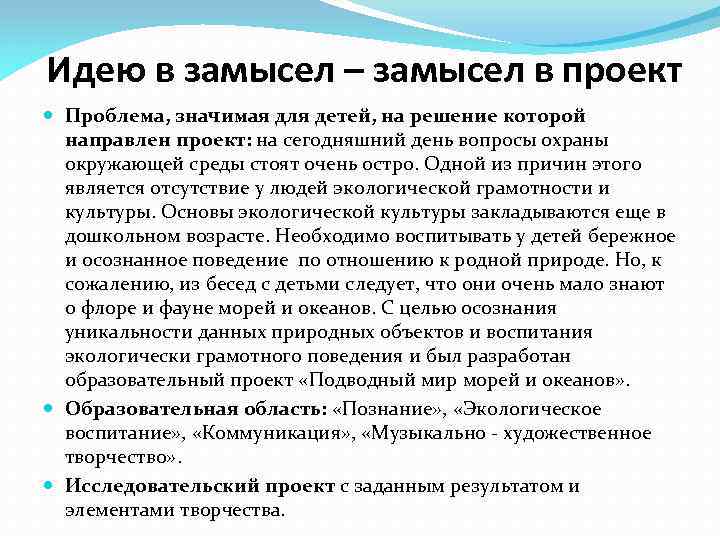 Идею в замысел – замысел в проект

• Проблема, значимая для детей, на решение которой направлен проект: на сегодняшний день вопросы охраны окружающей среды стоят очень остро. Одной из причин этого является отсутствие у людей экологической грамотности и культуры. Основы экологической культуры закладываются еще в дошкольном возрасте. Необходимо воспитывать у детей бережное и осознанное поведение по отношению к родной природе. Но, к сожалению, из бесед с детьми следует, что они очень мало знают о флоре и фауне морей и океанов. С целью осознания уникальности данных природных объектов и воспитания экологически грамотного поведения и был разработан образовательный проект «Подводный мир морей и океанов».

• Образовательная область: «Познание», «Экологическое воспитание», «Коммуникация», «Музыкально - художественное творчество».

• Исследовательский проект с заданным результатом и элементами творчества.